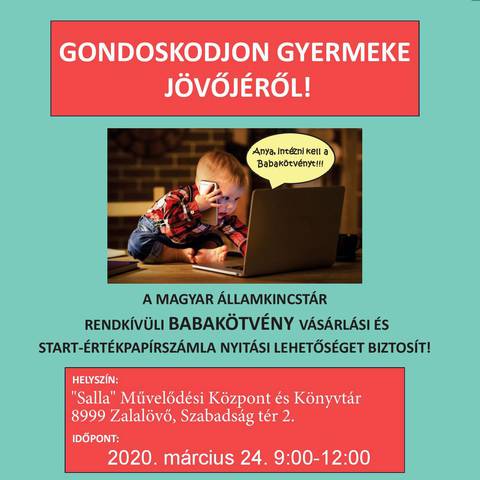 GONDOSKODJON GYERMEKE JÖVŐJÉRŐL!

Anya, intézni kell a Babakötvényt!!!

A MAGYAR ÁLLAMKINCSTÁR RENDKÍVÜLI BABAKÖTVÉNY VÁSÁRLÁSI ÉS START-ÉRTÉKPAPÍRSZÁMLA NYITÁSI LEHETŐSÉGET BIZTOSÍT!

HELYSZÍN:
"Salla" Művelődési Központ és Könyvtár
8999 Zalalövő, Szabadság tér 2.

IDŐPONT:
2020. március 24. 9:00-12:00